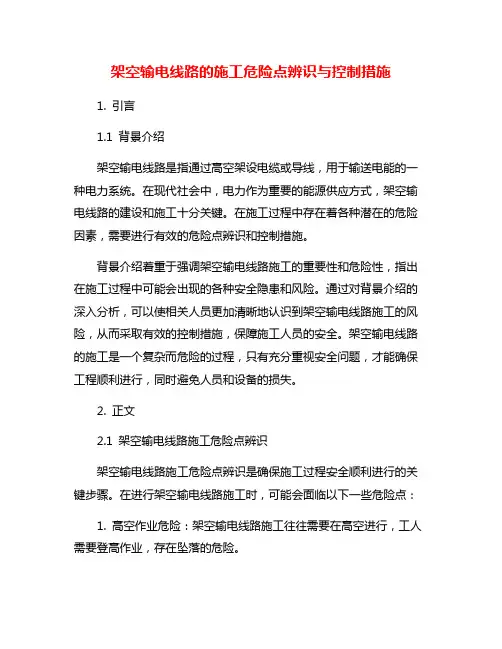 架空输电线路的施工危险点辨识与控制措施

1. 引言

1.1 背景介绍

架空输电线路是指通过高空架设电缆或导线，用于输送电能的一种电力系统。在现代社会中，电力作为重要的能源供应方式，架空输电线路的建设和施工十分关键。在施工过程中存在着各种潜在的危险因素，需要进行有效的危险点辨识和控制措施。

背景介绍着重于强调架空输电线路施工的重要性和危险性，指出在施工过程中可能会出现的各种安全隐患和风险。通过对背景介绍的深入分析，可以使相关人员更加清晰地认识到架空输电线路施工的风险，从而采取有效的控制措施，保障施工人员的安全。架空输电线路的施工是一个复杂而危险的过程，只有充分重视安全问题，才能确保工程顺利进行，同时避免人员和设备的损失。

2. 正文

2.1 架空输电线路施工危险点辨识

架空输电线路施工危险点辨识是确保施工过程安全顺利进行的关键步骤。在进行架空输电线路施工时，可能会面临以下一些危险点：

1. 高空作业危险：架空输电线路施工往往需要在高空进行，工人需要登高作业，存在坠落的危险。